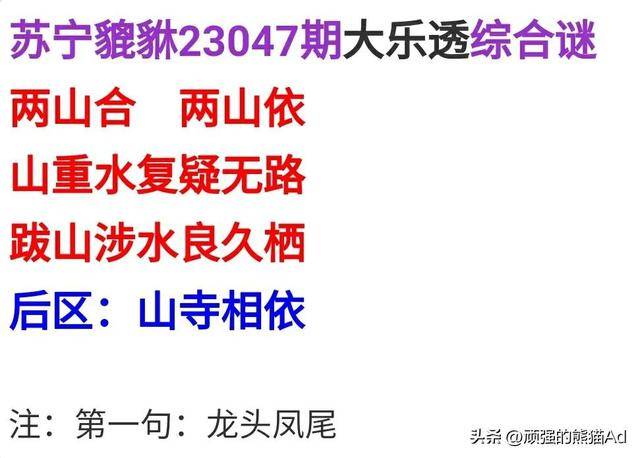 苏宁貔貅23047期大乐透综合谜

两山合　两山依

山重水复疑无路

跋山涉水良久栖

后区：山寺相依

注：第一句：龙头凤尾

头条 @顽强的熊猫Ad